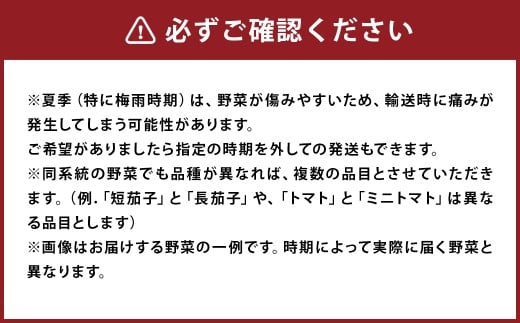 必ずご確認ください

※夏季（特に梅雨時期）は、野菜が傷みやすいため、輸送時に痛みが発生してしまう可能性があります。
ご希望がありましたら指定の時期を外しての発送もできます。
※同系統の野菜でも品種が異なれば、複数の品目とさせていただきます。（例.「短茄子」と「長茄子」や、「トマト」と「ミニトマト」は異なる品目とします）
※画像はお届けする野菜の一例です。時期によって実際に届く野菜と異なります。